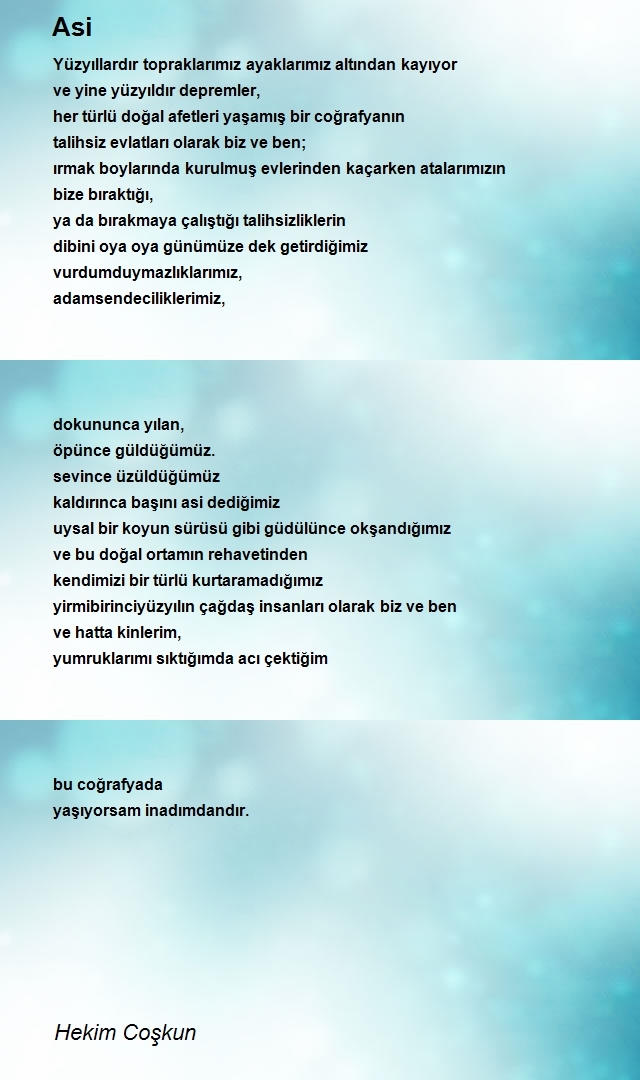 Asi

Yüzyıllardır topraklarımız ayaklarımız altından kayıyor
ve yine yüzyıldır depremler,
her türlü doğal afetleri yaşamış bir coğrafyanın
talihsiz evlatları olarak biz ve ben;
ırmak boylarında kurulmuş evlerinden kaçarken atalarımızın
bize bıraktığı,
ya da bırakmaya çalıştığı talihsizliklerin
dibini oya oya günümüze dek getirdiğimiz
vurdumduymazlıklarımız,
adamsendeciliklerimiz,

dokununca yılan,
öpünce güldüğümüz.
sevince üzüldüğümüz
kaldırınca başını asi dediğimiz
uysal bir koyun sürüsü gibi güdülünce okşandığımız
ve bu doğal ortamın rehavetinden
kendimizi bir türlü kurtaramadığımız
yirmibirinciyüzyılın çağdaş insanları olarak biz ve ben
ve hatta kinlerim,
yumruklarımı sıktığımda acı çektiğim

bu coğrafyada
yaşıyorsam inadımdandır.

Hekim Coşkun